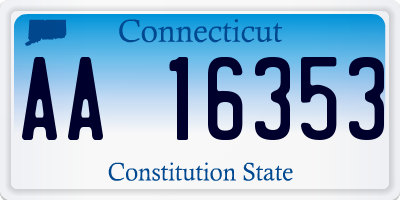 Connecticut

AA 16353

Constitution State